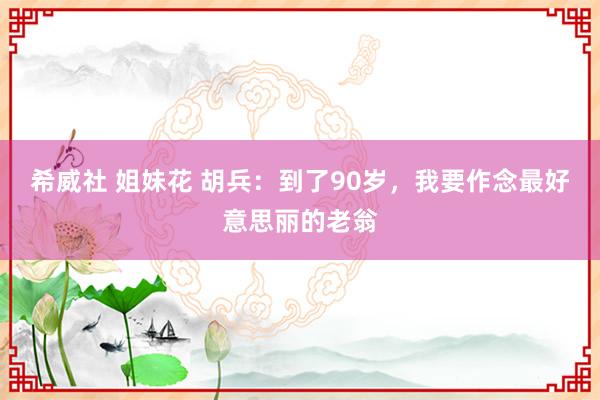 希威社 姐妹花 胡兵：到了90岁，我要作念最好意思丽的老翁